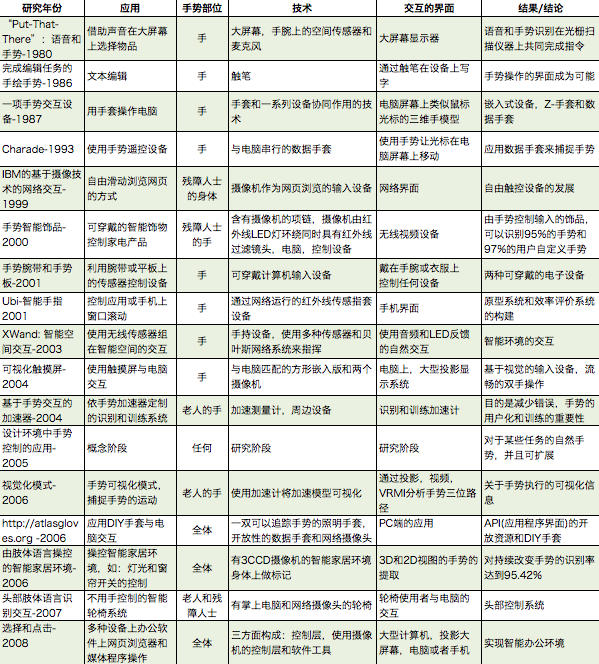 | 研究年份 | 应用 | 手势部位 | 技术 | 交互的界面 | 结果/结论 |
|---|---|---|---|---|---|
| "Put-That-There"：语音和手势-1980 | 借助声音在大屏幕上选择物品 | 手 | 大屏幕，手腕上的空间传感器和麦克风 | 大屏幕显示器 | 语音和手势识别在光栅扫描仪器上共同完成指令 |
| 完成编辑任务的手绘手势-1986 | 文本编辑 | 手 | 触笔 | 通过触笔在设备上写字 | 手势操作的界面成为可能 |
| 一项手势交互设备-1987 | 用手套操作电脑 | 手 | 手套和一系列设备协同作用的技术 | 电脑屏幕上类似鼠标光标的三维手模型 | 嵌入式设备，Z-手套和数据手套 |
| Charade-1993 | 使用手势遥控设备 | 手 | 与电脑串行的数据手套 | 使用手势让光标在电脑屏幕上移动 | 应用数据手套来捕捉手势 |
| IBM的基于摄像技术的网络交互-1999 | 自由滑动浏览网页的方式 | 残障人士的身体 | 摄像机作为网页浏览的输入设备 | 网络界面 | 自由触控设备的发展 |
| 手势智能饰品-2000 | 可穿戴的智能饰物控制家电产品 | 残障人士的手 | 含有摄像机的项链，摄像机由红外线LED灯环绕同时具有红外线过滤镜头，电脑，控制设备 | 无线视频设备 | 由手势控制输入的饰品，可以识别95%的手势和97%的用户自定义手势 |
| 手势腕带和手势板-2001 | 利用腕带或平板上的传感器控制设备 | 手 | 可穿戴计算机输入设备 | 戴在手腕或衣服上控制任何设备 | 两种可穿戴的电子设备 |
| Ubi-智能手指2001 | 控制应用或手机上窗口滚动 | 手 | 通过网络运行的红外线传感指套设备 | 手机界面 | 原型系统和效率评价系统的构建 |
| XWand: 智能空间交互-2003 | 使用无线传感器组在智能空间的交互 | 手 | 手持设备，使用多种传感器和贝叶斯网络系统来指挥 | 使用音频和LED反馈的自然交互 | 智能环境的交互 |
| 可视化触摸屏-2004 | 使用触摸屏与电脑交互 | 手 | 与电脑匹配的方形嵌入版和两个摄像机 | 电脑上，大型投影显示系统 | 基于视觉的输入设备，流畅的双手操作 |
| 基于手势交互的加速器-2004 | 依手势加速器定制的识别和训练系统 | 老人的手 | 加速测量计，周边设备 | 识别和训练加速计 | 目的是减少错误，手势的用户化和训练的重要性 |
| 设计环境中手势控制的应用-2005 | 概念阶段 | 任何 | 研究阶段 | 研究阶段 | 对于某些任务的自然手势，并且可扩展 |
| 视觉化模式-2006 | 手势可视化模式，捕捉手势的运动 | 老人的手 | 使用加速计将加速模型可视化 | 通过投影，视频，VRMI分析手势三位路径 | 关于手势执行的可视化信息 |
| http://atlasgloves.org -2006 | 应用DIY手套与电脑交互 | 全体 | 一双可以追踪手势的照明手套，开放性的数据手套和网络摄像头 | PC端的应用 | API(应用程序界面)的开放资源和DIY手套 |
| 由肢体语言操控的智能家居环境-2006 | 操控智能家居环境，如：灯光和窗帘开关的控制 | 全体 | 有3CCD摄像机的智能家居环境身体上做标记 | 3D和2D视图的手势的提取 | 对持续改变手势的识别率达到95.42% |
| 头部肢体语言识别交互-2007 | 不用手控制的智能轮椅系统 | 老人和残障人士 | 有掌上电脑和网络摄像头的轮椅 | 轮椅使用者与电脑的交互 | 头部控制系统 |
| 选择和点击-2008 | 多种设备上办公软件上网页浏览器和媒体程序操作 | 全体 | 三方面构成：控制层，使用摄像机的控制层和软件工具 | 大型计算机，投影大屏幕，电脑或者手机 | 实现智能办公环境 |